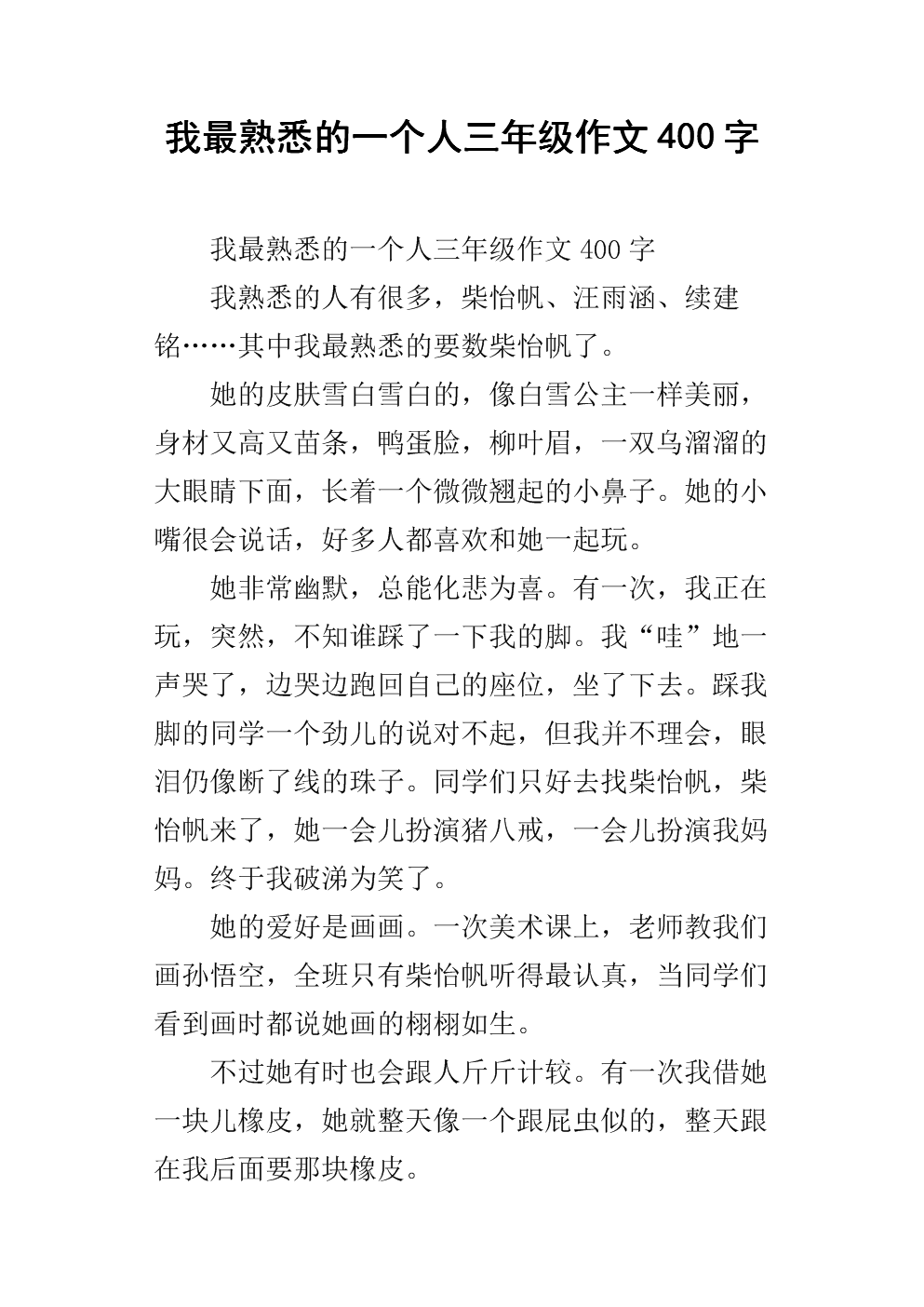 我最熟悉的一个人三年级作文 400 字

我最熟悉的一个人三年级作文 400 字

我熟悉的人有很多，柴怡帆、汪雨涵、续建铭……其中我最熟悉的要数柴怡帆了。

她的皮肤雪白雪白的，像白雪公主一样美丽，身材又高又苗条，鸭蛋脸，柳叶眉，一双乌溜溜的大眼睛下面，长着一个微微翘起的小鼻子。她的小嘴很会说话，好多人都喜欢和她一起玩。

她非常幽默，总能化悲为喜。有一次，我正在玩，突然，不知谁踩了一下我的脚。我“哇”地一声哭了，边哭边跑回自己的座位，坐了下去。踩我脚的同学一个劲儿的说对不起，但我并不理会，眼泪仍像断了线的珠子。同学们只好去找柴怡帆，柴怡帆来了，她一会儿扮演猪八戒，一会儿扮演我妈妈。终于我破涕为笑了。

她的爱好是画画。一次美术课上，老师教我们画孙悟空，全班只有柴怡帆听得最认真，当同学们看到画时都说她画的栩栩如生。

不过她有时也会跟人斤斤计较。有一次我借她一块儿橡皮，她就整天像一个跟屁虫似的，整天跟在我后面要那块橡皮。